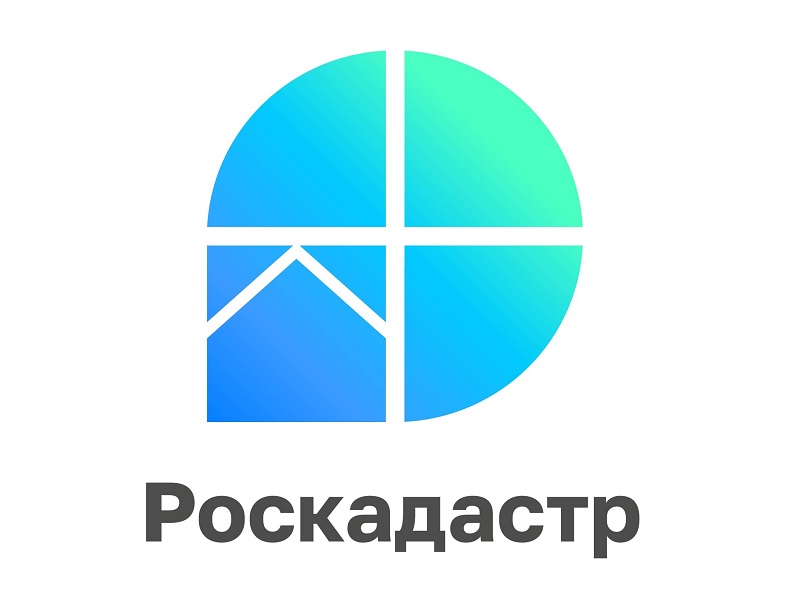 Роскадастр